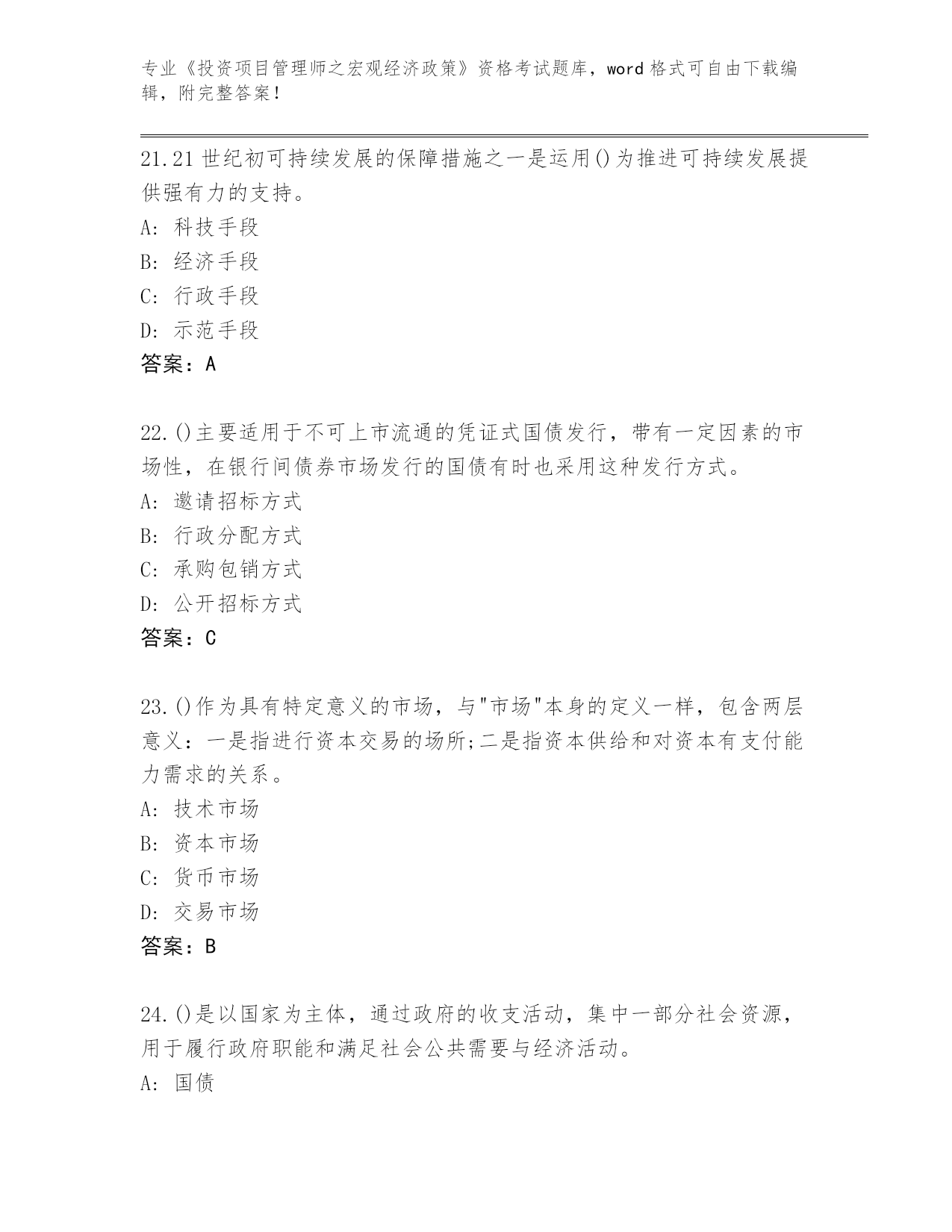 专业《投资项目管理师之宏观经济政策》资格考试题库，word 格式可自由下载编辑，附完整答案！

21.21 世纪初可持续发展的保障措施之一是运用()为推进可持续发展提供强有力的支持。
A: 科技手段
B: 经济手段
C: 行政手段
D: 示范手段
答案：A

22.()主要适用于不可上市流通的凭证式国债发行，带有一定因素的市场性，在银行间债券市场发行的国债有时也采用这种发行方式。
A: 邀请招标方式
B: 行政分配方式
C: 承购包销方式
D: 公开招标方式
答案：C

23.()作为具有特定意义的市场，与"市场"本身的定义一样，包含两层意义：一是指进行资本交易的场所;二是指资本供给和对资本有支付能力需求的关系。
A: 技术市场
B: 资本市场
C: 货币市场
D: 交易市场
答案：B

24.()是以国家为主体，通过政府的收支活动，集中一部分社会资源，用于履行政府职能和满足社会公共需要与经济活动。
A: 国债